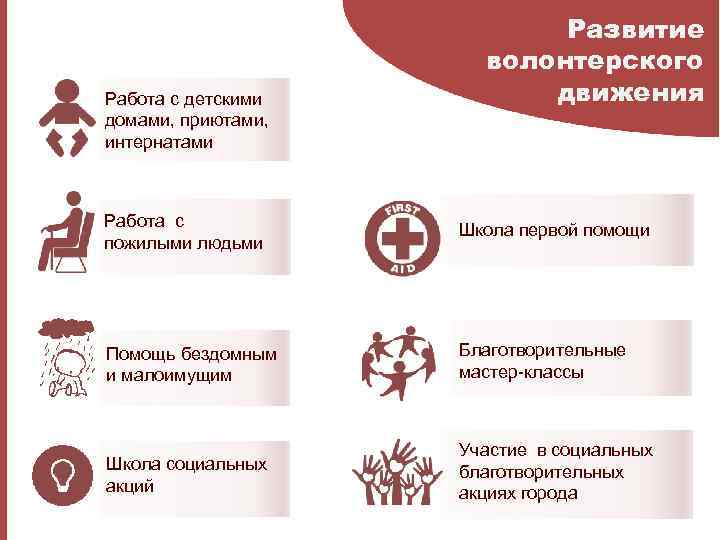 Развитие волонтерского движения

Работа с детскими домами, приютами, интернатами

Работа с пожилыми людьми

Помощь бездомным и малоимущим

Школа социальных акций

FIRST AID

Школа первой помощи

Благотворительные мастер-классы

Участие в социальных благотворительных акциях города